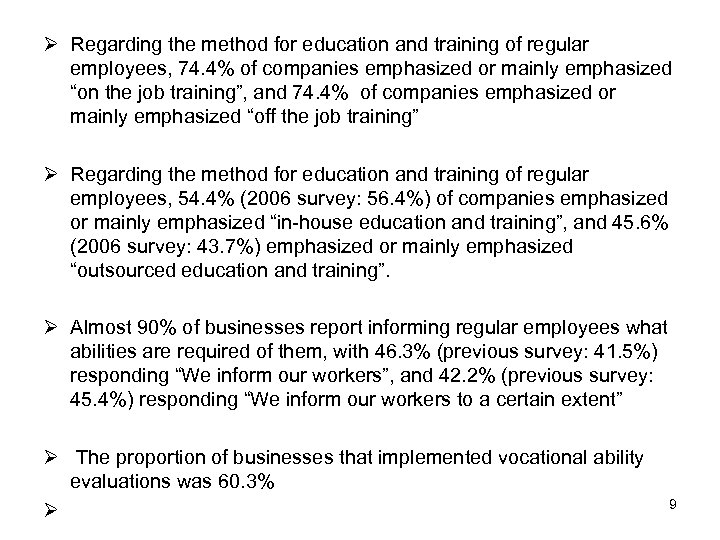 ➢ Regarding the method for education and training of regular employees, 74.4% of companies emphasized or mainly emphasized “on the job training”, and 74.4% of companies emphasized or mainly emphasized “off the job training”

➢ Regarding the method for education and training of regular employees, 54.4% (2006 survey: 56.4%) of companies emphasized or mainly emphasized “in-house education and training”, and 45.6% (2006 survey: 43.7%) emphasized or mainly emphasized “outsourced education and training”.

➢ Almost 90% of businesses report informing regular employees what abilities are required of them, with 46.3% (previous survey: 41.5%) responding “We inform our workers”, and 42.2% (previous survey: 45.4%) responding “We inform our workers to a certain extent”

➢ The proportion of businesses that implemented vocational ability evaluations was 60.3%

➢

9